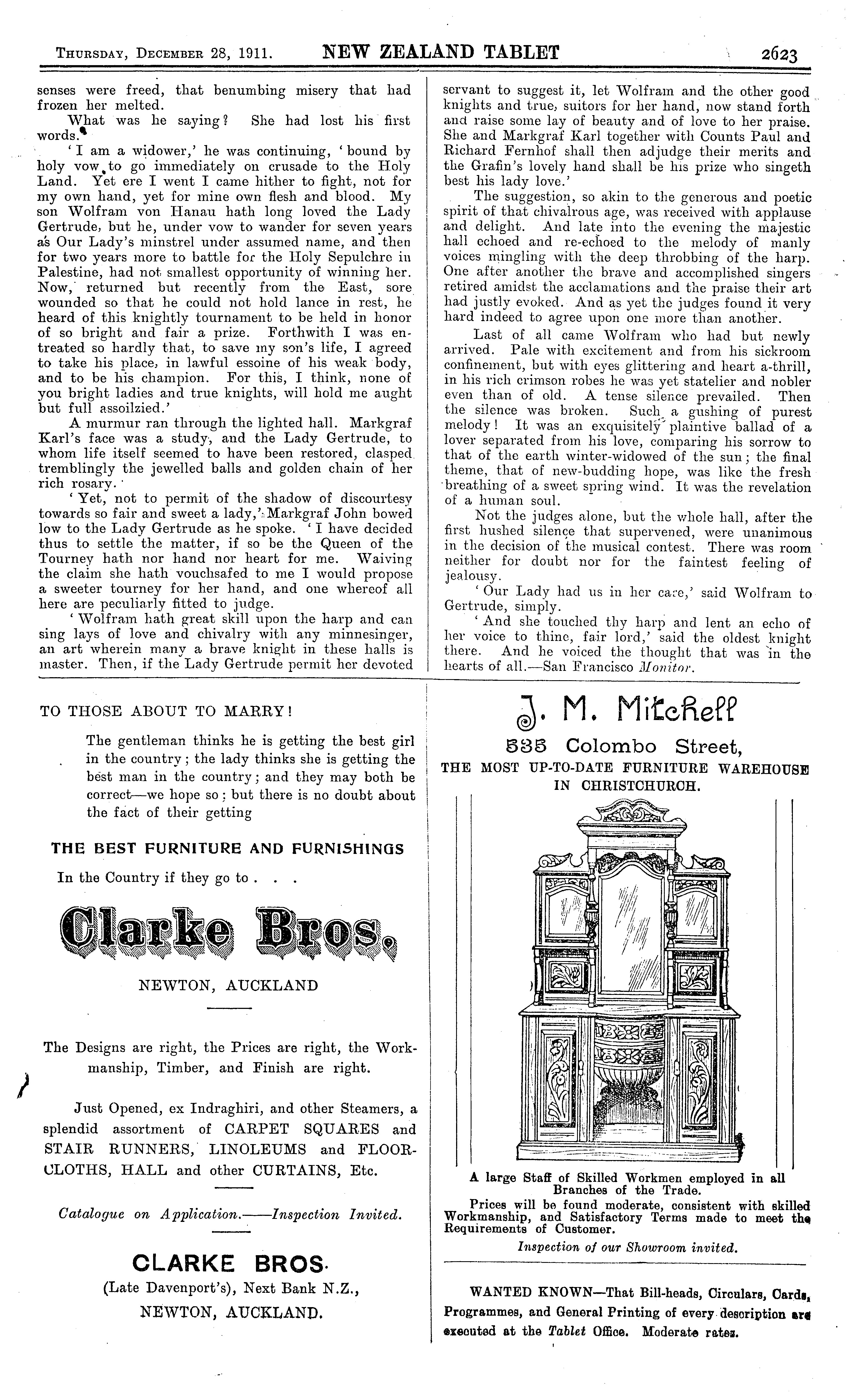 THURSDAY, DECEMBER 28, 1911. NEW ZEALAND TABLET 2623

senses were freed, that benumbing misery that had frozen her melted.

What was he saying? She had lost his first words.

'I am a widower,' he was continuing, 'bound by holy vow to go immediately on crusade to the Holy Land. Yet ere I went I came hither to fight, not for my own hand, yet for mine own flesh and blood. My son Wolfram von Hanau hath long loved the Lady Gertrude, but he, under vow to wander for seven years as Our Lady's minstrel under assumed name, and then for two years more to battle for the Holy Sepulchre in Palestine, had not smallest opportunity of winning her. Now, returned but recently from the East, sore wounded so that he could not hold lance in rest, he heard of this knightly tournament to be held in honor of so bright and fair a prize. Forthwith I was entreated so hardly that, to save my son's life, I agreed to take his place, in lawful essoine of his weak body, and to be his champion. For this, I think, none of you bright ladies and true knights, will hold me aught but full assoilzied.'

A murmur ran through the lighted hall. Markgraf Karl's face was a study, and the Lady Gertrude, to whom life itself seemed to have been restored, clasped tremblingly the jewelled balls and golden chain of her rich rosary.

'Yet, not to permit of the shadow of discourtesy towards so fair and sweet a lady,' Markgraf John bowed low to the Lady Gertrude as he spoke. 'I have decided thus to settle the matter, if so be the Queen of the Tourney hath nor hand nor heart for me. Waiving the claim she hath vouchsafed to me I would propose a sweeter tourney for her hand, and one whereof all here are peculiarly fitted to judge.

'Wolfram hath great skill upon the harp and can sing lays of love and chivalry with any minnesinger, an art wherein many a brave knight in these halls is master. Then, if the Lady Gertrude permit her devoted servant to suggest it, let Wolfram and the other good knights and true, suitors for her hand, now stand forth and raise some lay of beauty and of love to her praise. She and Markgraf Karl together with Counts Paul and Richard Fernhof shall then adjudge their merits and the Grafin's lovely hand shall be his prize who singeth best his lady love.'

The suggestion, so akin to the generous and poetic spirit of that chivalrous age, was received with applause and delight. And late into the evening the majestic hall echoed and re-echoed to the melody of manly voices mingling with the deep throbbing of the harp. One after another the brave and accomplished singers retired amidst the acclamations and the praise their art had justly evoked. And as yet the judges found it very hard indeed to agree upon one more than another.

Last of all came Wolfram who had but newly arrived. Pale with excitement and from his sickroom confinement, but with eyes glittering and heart a-thrill, in his rich crimson robes he was yet statelier and nobler even than of old. A tense silence prevailed. Then the silence was broken. Such a gushing of purest melody! It was an exquisitely plaintive ballad of a lover separated from his love, comparing his sorrow to that of the earth winter-widowed of the sun; the final theme, that of new-budding hope, was like the fresh breathing of a sweet spring wind. It was the revelation of a human soul.

Not the judges alone, but the whole hall, after the first hushed silence that supervened, were unanimous in the decision of the musical contest. There was room neither for doubt nor for the faintest feeling of jealousy.

'Our Lady had us in her care,' said Wolfram to Gertrude, simply.

'And she touched thy harp and lent an echo of her voice to thine, fair lord,' said the oldest knight there. And he voiced the thought that was in the hearts of all.—San Francisco Monitor.

TO THOSE ABOUT TO MARRY!

The gentleman thinks he is getting the best girl in the country; the lady thinks she is getting the best man in the country; and they may both be correct—we hope so; but there is no doubt about the fact of their getting

THE BEST FURNITURE AND FURNISHINGS

In the Country if they go to . . .

Clarke Bros.

NEWTON, AUCKLAND

The Designs are right, the Prices are right, the Workmanship, Timber, and Finish are right.

Just Opened, ex Indraghiri, and other Steamers, a splendid assortment of CARPET SQUARES and STAIR RUNNERS, LINOLEUMS and FLOORCLOTHS, HALL and other CURTAINS, Etc.

Catalogue on Application.——Inspection Invited.

CLARKE BROS.

(Late Davenport's), Next Bank N.Z.,

NEWTON, AUCKLAND.

J. M. Mitchell

535 Colombo Street,

THE MOST UP-TO-DATE FURNITURE WAREHOUSE IN CHRISTCHURCH.

A large Staff of Skilled Workmen employed in all Branches of the Trade.

Prices will be found moderate, consistent with skilled Workmanship, and Satisfactory Terms made to meet the Requirements of Customer.

Inspection of our Showroom invited.

WANTED KNOWN—That Bill-heads, Circulars, Cards, Programmes, and General Printing of every description are executed at the Tablet Office. Moderate rates.